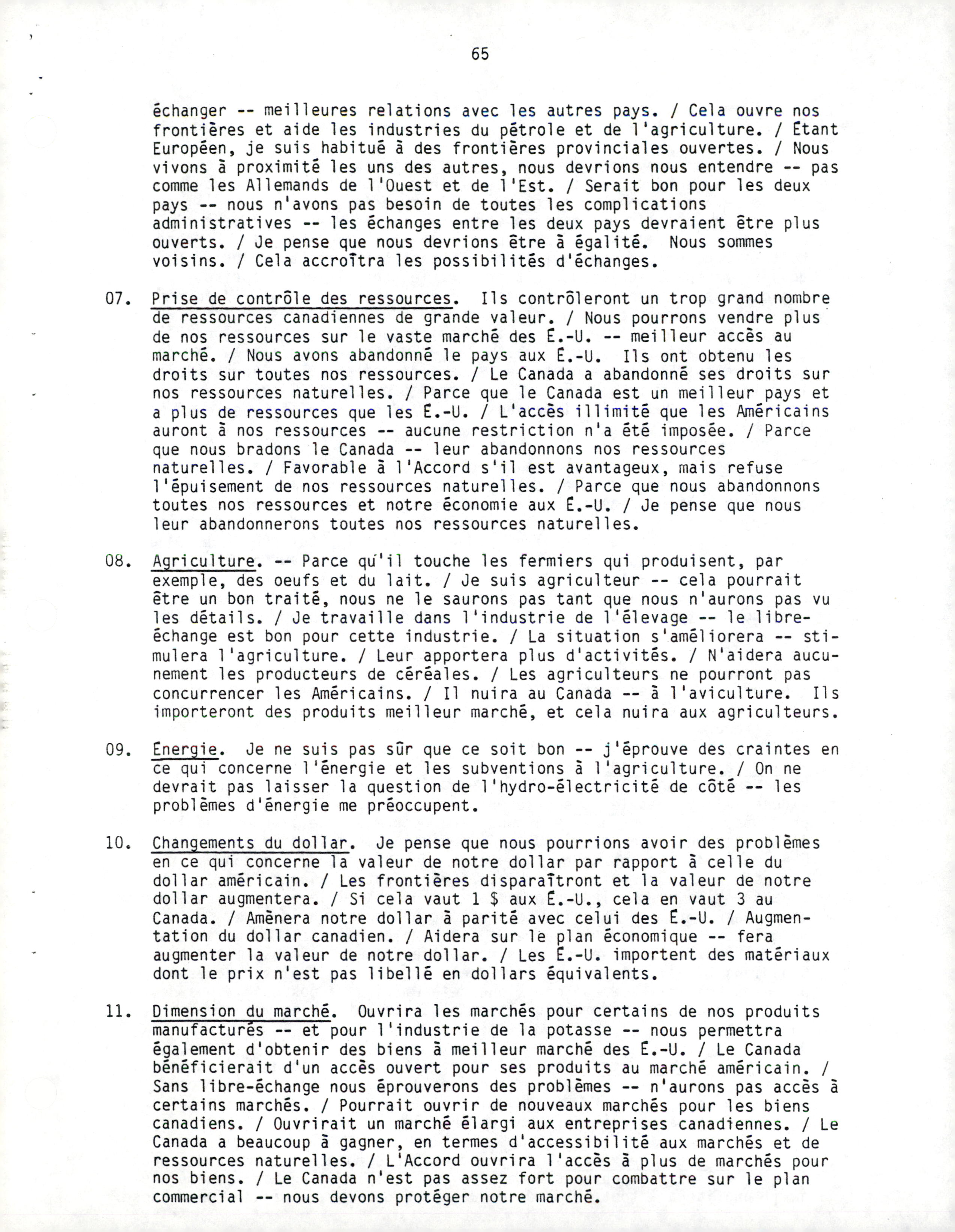 65

échanger -- meilleures relations avec les autres pays. / Cela ouvre nos frontières et aide les industries du pétrole et de l'agriculture. / Étant Européen, je suis habitué à des frontières provinciales ouvertes. / Nous vivons à proximité les uns des autres, nous devrions nous entendre -- pas comme les Allemands de l'Ouest et de l'Est. / Serait bon pour les deux pays -- nous n'avons pas besoin de toutes les complications administratives -- les échanges entre les deux pays devraient être plus ouverts. / Je pense que nous devrions être à égalité. Nous sommes voisins. / Cela accroîtra les possibilités d'échanges.

07. Prise de contrôle des ressources. Ils contrôleront un trop grand nombre de ressources canadiennes de grande valeur. / Nous pourrons vendre plus de nos ressources sur le vaste marché des É.-U. -- meilleur accès au marché. / Nous avons abandonné le pays aux É.-U. Ils ont obtenu les droits sur toutes nos ressources. / Le Canada a abandonné ses droits sur nos ressources naturelles. / Parce que le Canada est un meilleur pays et a plus de ressources que les É.-U. / L'accès illimité que les Américains auront à nos ressources -- aucune restriction n'a été imposée. / Parce que nous bradons le Canada -- leur abandonnons nos ressources naturelles. / Favorable à l'Accord s'il est avantageux, mais refuse l'épuisement de nos ressources naturelles. / Parce que nous abandonnons toutes nos ressources et notre économie aux É.-U. / Je pense que nous leur abandonnerons toutes nos ressources naturelles.

08. Agriculture. -- Parce qu'il touche les fermiers qui produisent, par exemple, des oeufs et du lait. / Je suis agriculteur -- cela pourrait être un bon traité, nous ne le saurons pas tant que nous n'aurons pas vu les détails. / Je travaille dans l'industrie de l'élevage -- le libre-échange est bon pour cette industrie. / La situation s'améliorera -- stimulera l'agriculture. / Leur apportera plus d'activités. / N'aidera aucunement les producteurs de céréales. / Les agriculteurs ne pourront pas concurrencer les Américains. / Il nuira au Canada -- à l'aviculture. Ils importeront des produits meilleur marché, et cela nuira aux agriculteurs.

09. Energie. Je ne suis pas sûr que ce soit bon -- j'éprouve des craintes en ce qui concerne l'énergie et les subventions à l'agriculture. / On ne devrait pas laisser la question de l'hydro-électricité de côté -- les problèmes d'énergie me préoccupent.

10. Changements du dollar. Je pense que nous pourrions avoir des problèmes en ce qui concerne la valeur de notre dollar par rapport à celle du dollar américain. / Les frontières disparaîtront et la valeur de notre dollar augmentera. / Si cela vaut 1 $ aux É.-U., cela en vaut 3 au Canada. / Amènera notre dollar à parité avec celui des É.-U. / Augmentation du dollar canadien. / Aidera sur le plan économique -- fera augmenter la valeur de notre dollar. / Les É.-U. importent des matériaux dont le prix n'est pas libellé en dollars équivalents.

11. Dimension du marché. Ouvrira les marchés pour certains de nos produits manufacturés -- et pour l'industrie de la potasse -- nous permettra également d'obtenir des biens à meilleur marché des É.-U. / Le Canada bénéficierait d'un accès ouvert pour ses produits au marché américain. / Sans libre-échange nous éprouverons des problèmes -- n'aurons pas accès à certains marchés. / Pourrait ouvrir de nouveaux marchés pour les biens canadiens. / Ouvrirait un marché élargi aux entreprises canadiennes. / Le Canada a beaucoup à gagner, en termes d'accessibilité aux marchés et de ressources naturelles. / L'Accord ouvrira l'accès à plus de marchés pour nos biens. / Le Canada n'est pas assez fort pour combattre sur le plan commercial -- nous devons protéger notre marché.